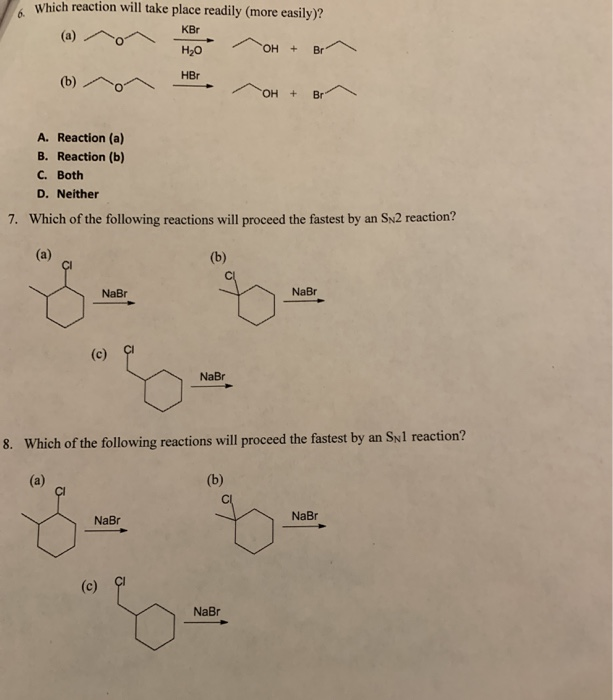 6. Which reaction will take place readily (more easily)?

(a) O $\xrightarrow[H_2O]{KBr}$ OH + Br

(b) O $\xrightarrow{HBr}$ OH + Br

A. Reaction (a)
B. Reaction (b)
C. Both
D. Neither

7. Which of the following reactions will proceed the fastest by an $S_N2$ reaction?

(a) Cl $\xrightarrow{NaBr}$

(b) Cl $\xrightarrow{NaBr}$

(c) Cl $\xrightarrow{NaBr}$

8. Which of the following reactions will proceed the fastest by an $S_N1$ reaction?

(a) Cl $\xrightarrow{NaBr}$

(b) Cl $\xrightarrow{NaBr}$

(c) Cl $\xrightarrow{NaBr}$